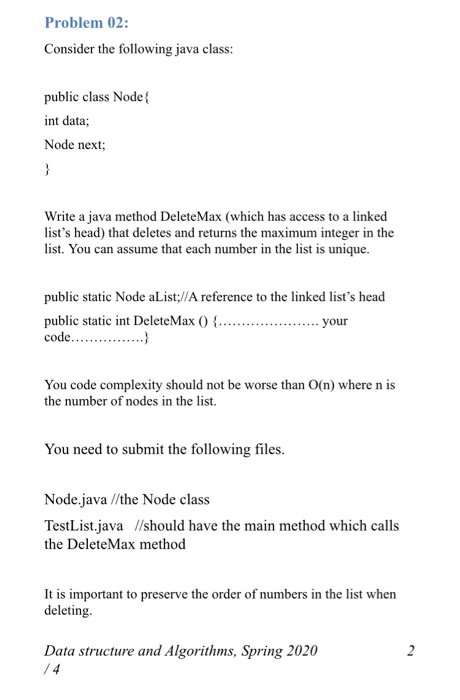 Problem 02:

Consider the following java class:

public class Node{

int data;

Node next;

}

Write a java method DeleteMax (which has access to a linked list's head) that deletes and returns the maximum integer in the list. You can assume that each number in the list is unique.

public static Node aList;//A reference to the linked list's head

public static int DeleteMax () {………………… your code……………}

You code complexity should not be worse than O(n) where n is the number of nodes in the list.

You need to submit the following files.

Node.java //the Node class

TestList.java //should have the main method which calls the DeleteMax method

It is important to preserve the order of numbers in the list when deleting.

Data structure and Algorithms, Spring 2020 2 / 4